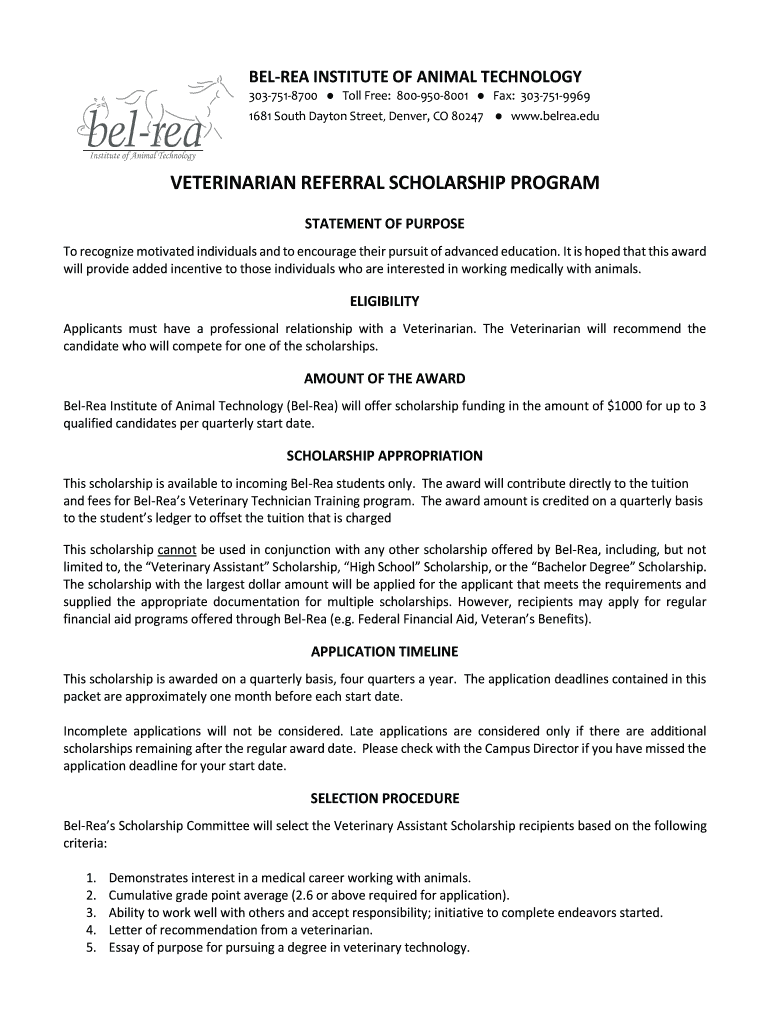 bel-rea
Institute of Animal Technology

BEL-REA INSTITUTE OF ANIMAL TECHNOLOGY
303-751-8700 ● Toll Free: 800-950-8001 ● Fax: 303-751-9969
1681 South Dayton Street, Denver, CO 80247 ● www.belrea.edu

VETERINARIAN REFERRAL SCHOLARSHIP PROGRAM

STATEMENT OF PURPOSE

To recognize motivated individuals and to encourage their pursuit of advanced education. It is hoped that this award will provide added incentive to those individuals who are interested in working medically with animals.

ELIGIBILITY

Applicants must have a professional relationship with a Veterinarian. The Veterinarian will recommend the candidate who will compete for one of the scholarships.

AMOUNT OF THE AWARD

Bel-Rea Institute of Animal Technology (Bel-Rea) will offer scholarship funding in the amount of $1000 for up to 3 qualified candidates per quarterly start date.

SCHOLARSHIP APPROPRIATION

This scholarship is available to incoming Bel-Rea students only. The award will contribute directly to the tuition and fees for Bel-Rea's Veterinary Technician Training program. The award amount is credited on a quarterly basis to the student's ledger to offset the tuition that is charged

This scholarship cannot be used in conjunction with any other scholarship offered by Bel-Rea, including, but not limited to, the "Veterinary Assistant" Scholarship, "High School" Scholarship, or the "Bachelor Degree" Scholarship. The scholarship with the largest dollar amount will be applied for the applicant that meets the requirements and supplied the appropriate documentation for multiple scholarships. However, recipients may apply for regular financial aid programs offered through Bel-Rea (e.g. Federal Financial Aid, Veteran's Benefits).

APPLICATION TIMELINE

This scholarship is awarded on a quarterly basis, four quarters a year. The application deadlines contained in this packet are approximately one month before each start date.

Incomplete applications will not be considered. Late applications are considered only if there are additional scholarships remaining after the regular award date. Please check with the Campus Director if you have missed the application deadline for your start date.

SELECTION PROCEDURE

Bel-Rea's Scholarship Committee will select the Veterinary Assistant Scholarship recipients based on the following criteria:

1. Demonstrates interest in a medical career working with animals.
2. Cumulative grade point average (2.6 or above required for application).
3. Ability to work well with others and accept responsibility; initiative to complete endeavors started.
4. Letter of recommendation from a veterinarian.
5. Essay of purpose for pursuing a degree in veterinary technology.